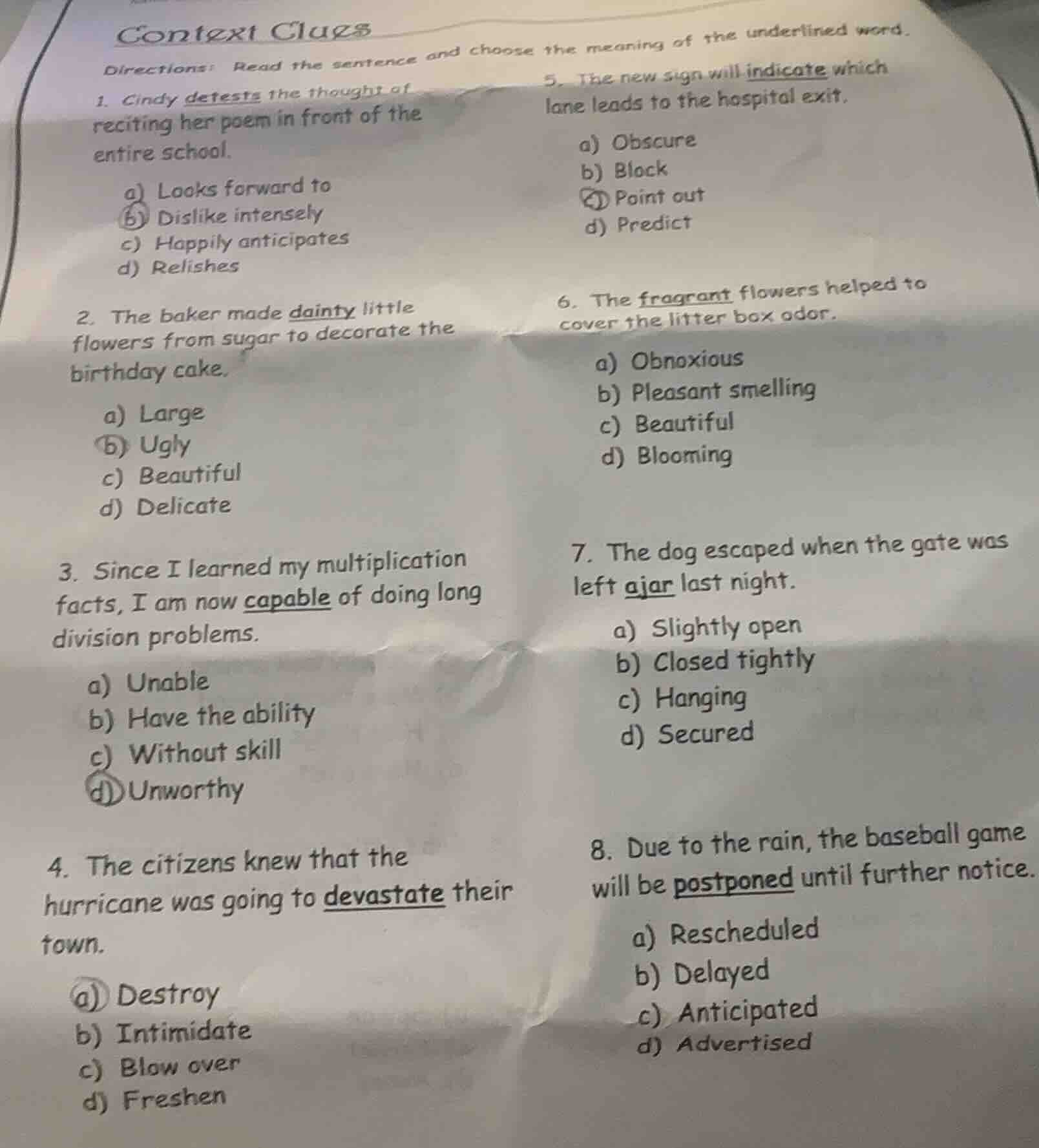 Context Clues

Directions: Read the sentence and choose the meaning of the underlined word.

1. Cindy detests the thought of reciting her poem in front of the entire school.

a) Looks forward to
b) Dislike intensely
c) Happily anticipates
d) Relishes

2. The baker made dainty little flowers from sugar to decorate the birthday cake.

a) Large
b) Ugly
c) Beautiful
d) Delicate

3. Since I learned my multiplication facts, I am now capable of doing long division problems.

a) Unable
b) Have the ability
c) Without skill
d) Unworthy

4. The citizens knew that the hurricane was going to devastate their town.

a) Destroy
b) Intimidate
c) Blow over
d) Freshen

5. The new sign will indicate which lane leads to the hospital exit.

a) Obscure
b) Block
c) Point out
d) Predict

6. The fragrant flowers helped to cover the litter box odor.

a) Obnoxious
b) Pleasant smelling
c) Beautiful
d) Blooming

7. The dog escaped when the gate was left ajar last night.

a) Slightly open
b) Closed tightly
c) Hanging
d) Secured

8. Due to the rain, the baseball game will be postponed until further notice.

a) Rescheduled
b) Delayed
c) Anticipated
d) Advertised